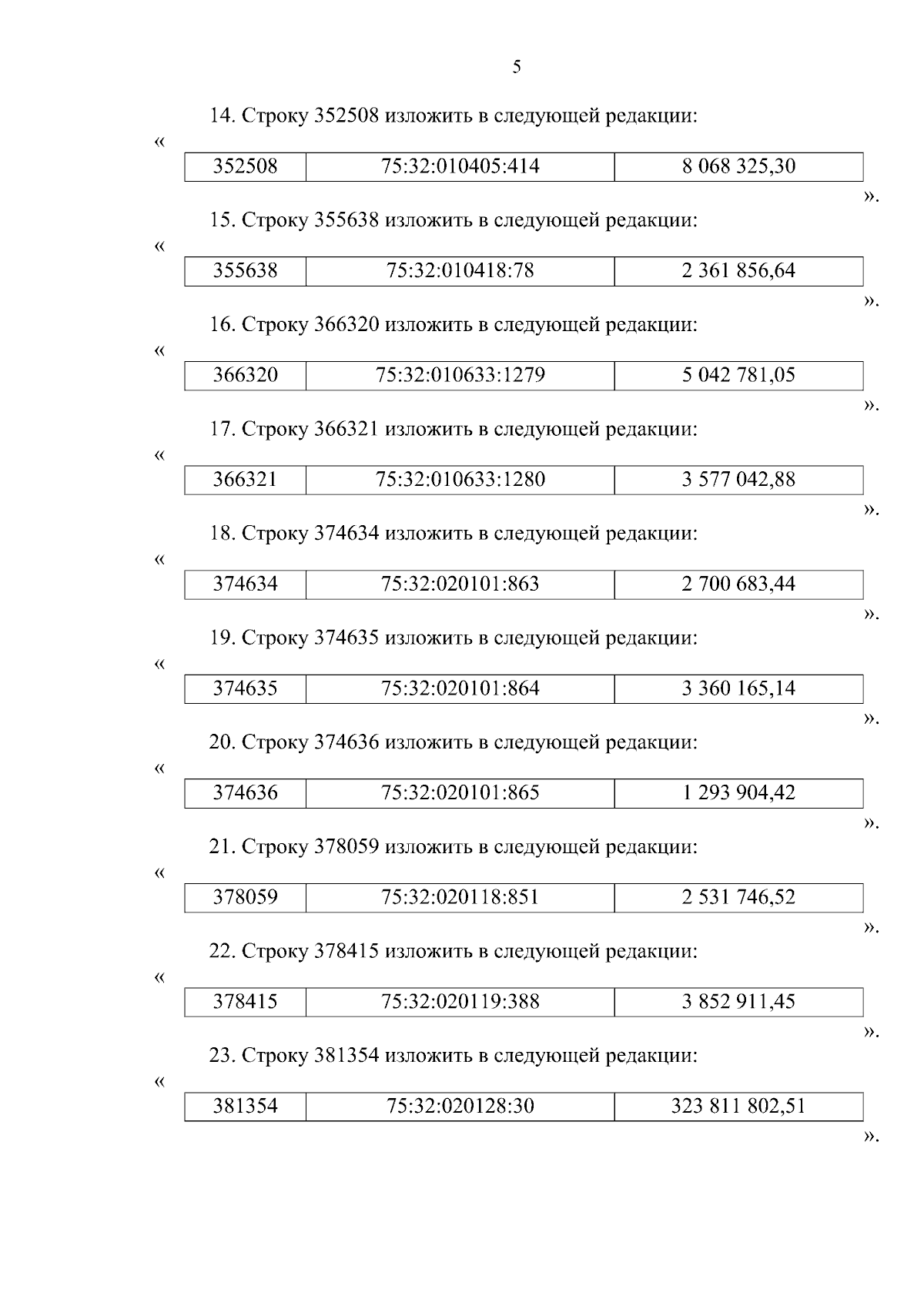 5

14. Строку 352508 изложить в следующей редакции:

«

| 352508 | 75:32:010405:414 | 8 068 325,30 |
|---|---|---|

».

15. Строку 355638 изложить в следующей редакции:

«

| 355638 | 75:32:010418:78 | 2 361 856,64 |
|---|---|---|

».

16. Строку 366320 изложить в следующей редакции:

«

| 366320 | 75:32:010633:1279 | 5 042 781,05 |
|---|---|---|

».

17. Строку 366321 изложить в следующей редакции:

«

| 366321 | 75:32:010633:1280 | 3 577 042,88 |
|---|---|---|

».

18. Строку 374634 изложить в следующей редакции:

«

| 374634 | 75:32:020101:863 | 2 700 683,44 |
|---|---|---|

».

19. Строку 374635 изложить в следующей редакции:

«

| 374635 | 75:32:020101:864 | 3 360 165,14 |
|---|---|---|

».

20. Строку 374636 изложить в следующей редакции:

«

| 374636 | 75:32:020101:865 | 1 293 904,42 |
|---|---|---|

».

21. Строку 378059 изложить в следующей редакции:

«

| 378059 | 75:32:020118:851 | 2 531 746,52 |
|---|---|---|

».

22. Строку 378415 изложить в следующей редакции:

«

| 378415 | 75:32:020119:388 | 3 852 911,45 |
|---|---|---|

».

23. Строку 381354 изложить в следующей редакции:

«

| 381354 | 75:32:020128:30 | 323 811 802,51 |
|---|---|---|

».